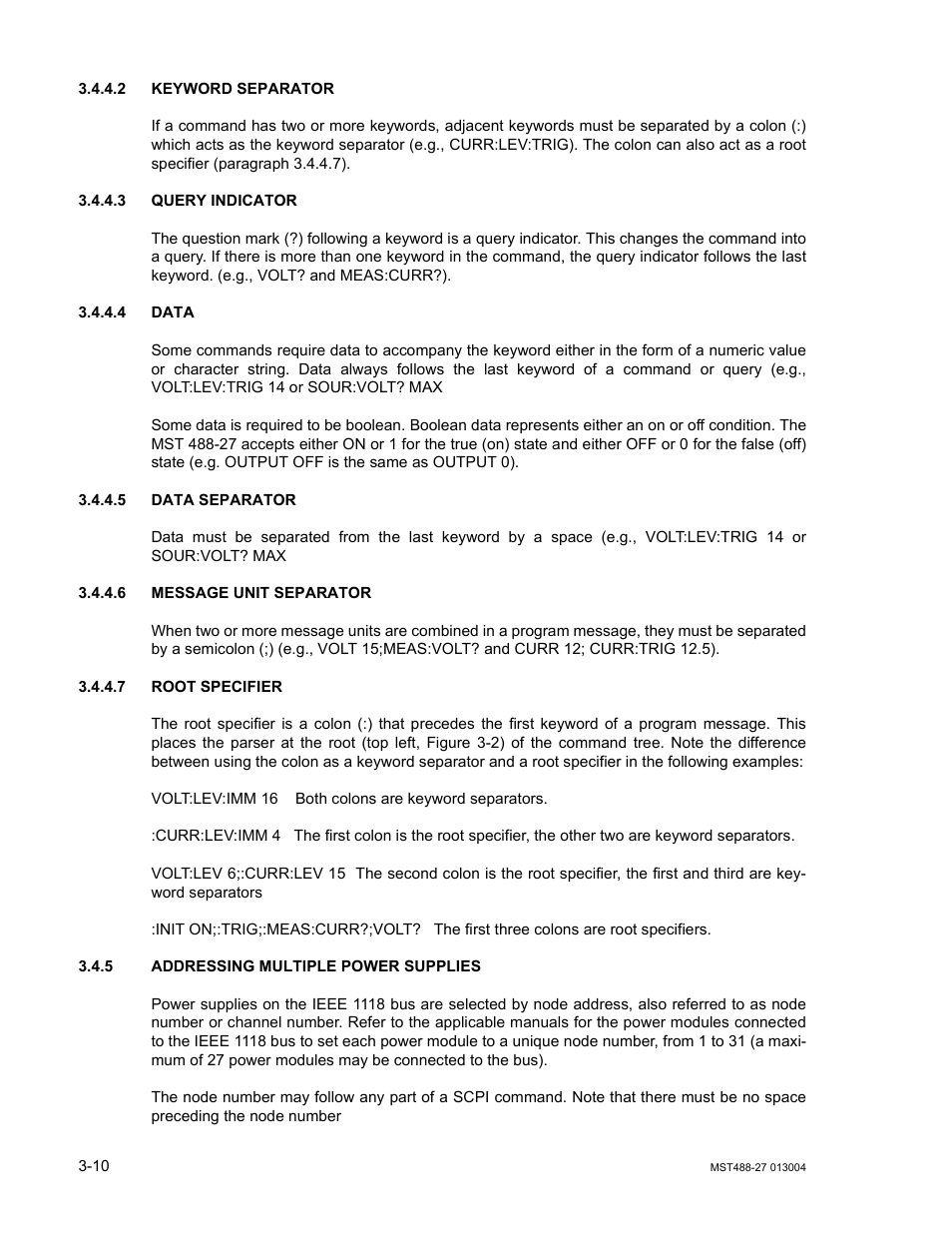 3.4.4.2 KEYWORD SEPARATOR

If a command has two or more keywords, adjacent keywords must be separated by a colon (:) which acts as the keyword separator (e.g., CURR:LEV:TRIG). The colon can also act as a root specifier (paragraph 3.4.4.7).

3.4.4.3 QUERY INDICATOR

The question mark (?) following a keyword is a query indicator. This changes the command into a query. If there is more than one keyword in the command, the query indicator follows the last keyword. (e.g., VOLT? and MEAS:CURR?).

3.4.4.4 DATA

Some commands require data to accompany the keyword either in the form of a numeric value or character string. Data always follows the last keyword of a command or query (e.g., VOLT:LEV:TRIG 14 or SOUR:VOLT? MAX

Some data is required to be boolean. Boolean data represents either an on or off condition. The MST 488-27 accepts either ON or 1 for the true (on) state and either OFF or 0 for the false (off) state (e.g. OUTPUT OFF is the same as OUTPUT 0).

3.4.4.5 DATA SEPARATOR

Data must be separated from the last keyword by a space (e.g., VOLT:LEV:TRIG 14 or SOUR:VOLT? MAX

3.4.4.6 MESSAGE UNIT SEPARATOR

When two or more message units are combined in a program message, they must be separated by a semicolon (;) (e.g., VOLT 15;MEAS:VOLT? and CURR 12; CURR:TRIG 12.5).

3.4.4.7 ROOT SPECIFIER

The root specifier is a colon (:) that precedes the first keyword of a program message. This places the parser at the root (top left, Figure 3-2) of the command tree. Note the difference between using the colon as a keyword separator and a root specifier in the following examples:

VOLT:LEV:IMM 16 Both colons are keyword separators.

:CURR:LEV:IMM 4 The first colon is the root specifier, the other two are keyword separators.

VOLT:LEV 6;:CURR:LEV 15 The second colon is the root specifier, the first and third are keyword separators

:INIT ON;:TRIG;:MEAS:CURR?;VOLT? The first three colons are root specifiers.

3.4.5 ADDRESSING MULTIPLE POWER SUPPLIES

Power supplies on the IEEE 1118 bus are selected by node address, also referred to as node number or channel number. Refer to the applicable manuals for the power modules connected to the IEEE 1118 bus to set each power module to a unique node number, from 1 to 31 (a maximum of 27 power modules may be connected to the bus).

The node number may follow any part of a SCPI command. Note that there must be no space preceding the node number

3-10

MST488-27 013004